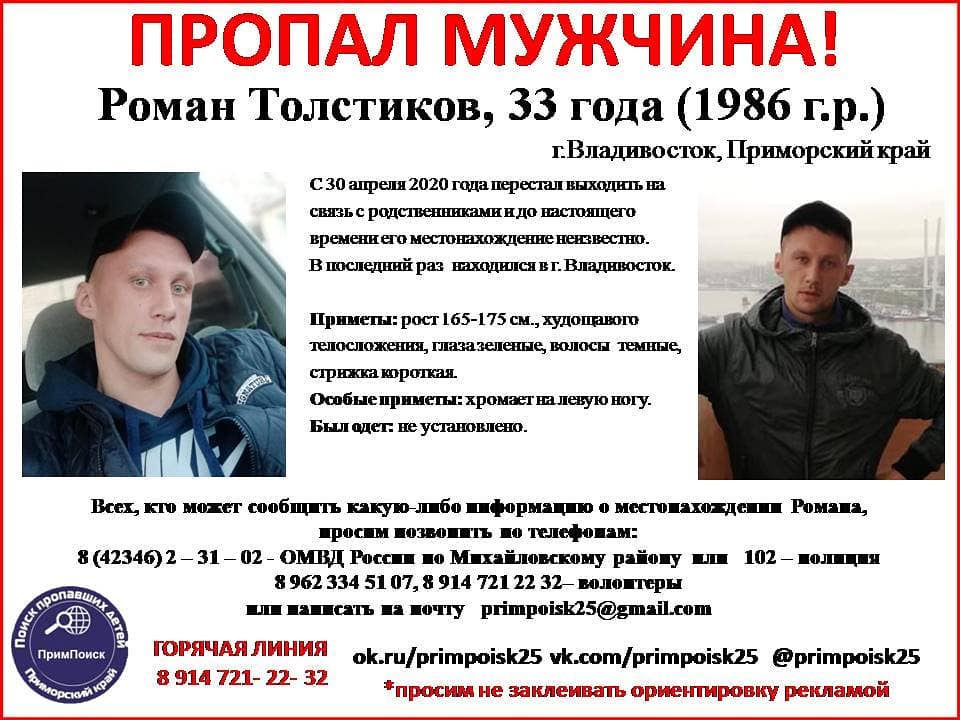 ПРОПАЛ МУЖЧИНА!

Роман Толстиков, 33 года (1986 г.р.)

г.Владивосток, Приморский край

С 30 апреля 2020 года перестал выходить на связь с родственниками и до настоящего времени его местонахождение неизвестно. В последний раз находился в г. Владивосток.

Приметы: рост 165-175 см., худощавого телосложения, глаза зеленые, волосы темные, стрижка короткая.

Особые приметы: хромает на левую ногу.

Был одет: не установлено.

Всех, кто может сообщить какую-либо информацию о местонахождении Романа, просим позвонить по телефонам:
8 (42346) 2 – 31 – 02 - ОМВД России по Михайловскому району или 102 – полиция
8 962 334 51 07, 8 914 721 22 32– волонтеры
или написать на почту primpoisk25@gmail.com

Поиск пропавших детей
ПримПоиск
Приморский край

ГОРЯЧАЯ ЛИНИЯ
8 914 721- 22- 32

ok.ru/primpoisk25 vk.com/primpoisk25 @primpoisk25

*просим не заклеивать ориентировку рекламой